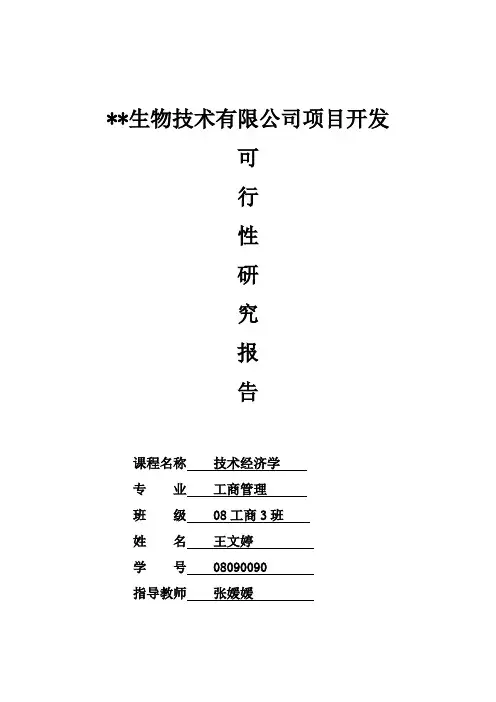 **生物技术有限公司项目开发

可

行

性

研

究

报

告

课程名称 技术经济学

专　　业 工商管理

班　　级 08 工商 3 班

姓　　名 王文婷

学　　号 08090090

指导教师 张媛媛